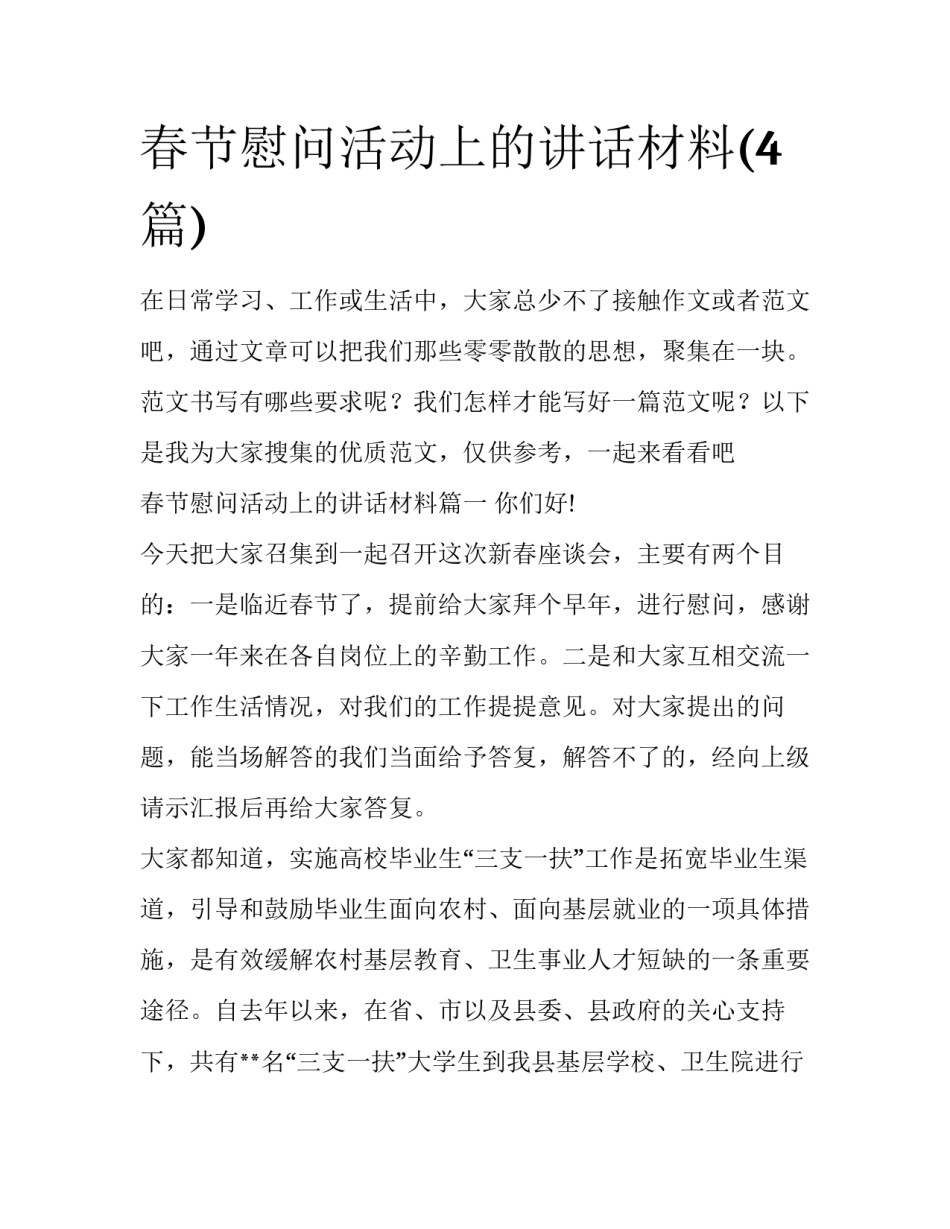 春节慰问活动上的讲话材料(4篇)

在日常学习、工作或生活中，大家总少不了接触作文或者范文吧，通过文章可以把我们那些零零散散的思想，聚集在一块。范文书写有哪些要求呢？我们怎样才能写好一篇范文呢？以下是我为大家搜集的优质范文，仅供参考，一起来看看吧

春节慰问活动上的讲话材料篇一 你们好!

今天把大家召集到一起召开这次新春座谈会，主要有两个目的：一是临近春节了，提前给大家拜个早年，进行慰问，感谢大家一年来在各自岗位上的辛勤工作。二是和大家互相交流一下工作生活情况，对我们的工作提提意见。对大家提出的问题，能当场解答的我们当面给予答复，解答不了的，经向上级请示汇报后再给大家答复。

大家都知道，实施高校毕业生“三支一扶”工作是拓宽毕业生渠道，引导和鼓励毕业生面向农村、面向基层就业的一项具体措施，是有效缓解农村基层教育、卫生事业人才短缺的一条重要途径。自去年以来，在省、市以及县委、县政府的关心支持下，共有**名“三支一扶”大学生到我县基层学校、卫生院进行